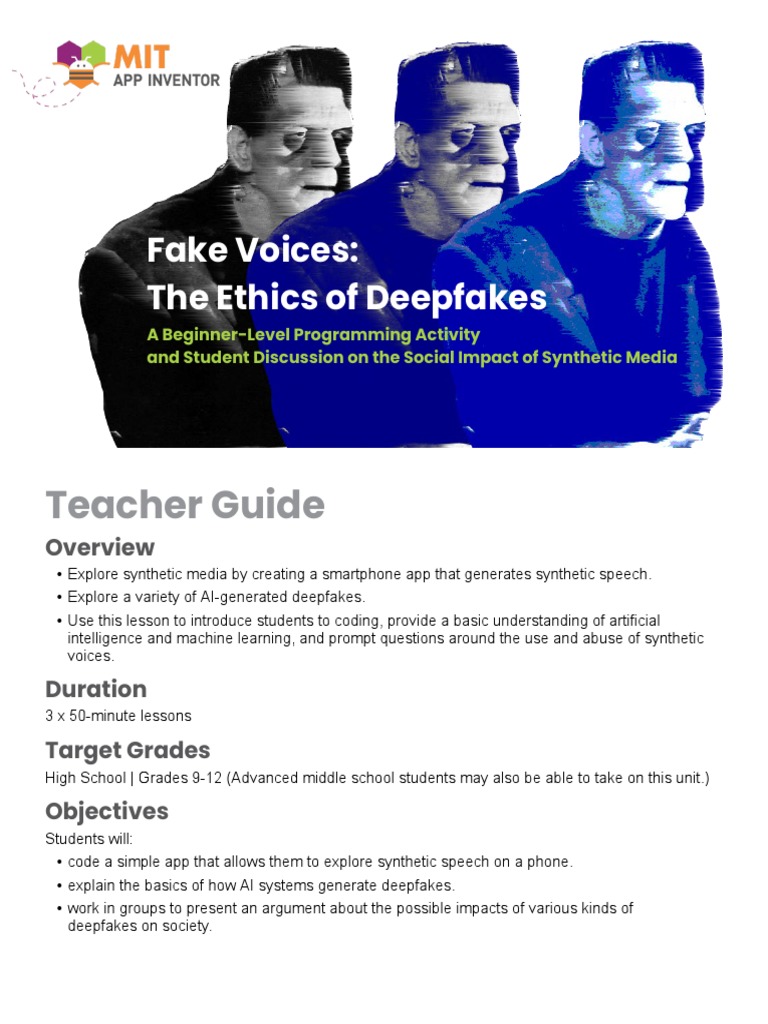 MIT
APP INVENTOR

Fake Voices:
The Ethics of Deepfakes

A Beginner-Level Programming Activity and Student Discussion on the Social Impact of Synthetic Media

Teacher Guide

Overview

• Explore synthetic media by creating a smartphone app that generates synthetic speech.
• Explore a variety of AI-generated deepfakes.
• Use this lesson to introduce students to coding, provide a basic understanding of artificial intelligence and machine learning, and prompt questions around the use and abuse of synthetic voices.

Duration

3 x 50-minute lessons

Target Grades

High School | Grades 9-12 (Advanced middle school students may also be able to take on this unit.)

Objectives

Students will:
• code a simple app that allows them to explore synthetic speech on a phone.
• explain the basics of how AI systems generate deepfakes.
• work in groups to present an argument about the possible impacts of various kinds of deepfakes on society.